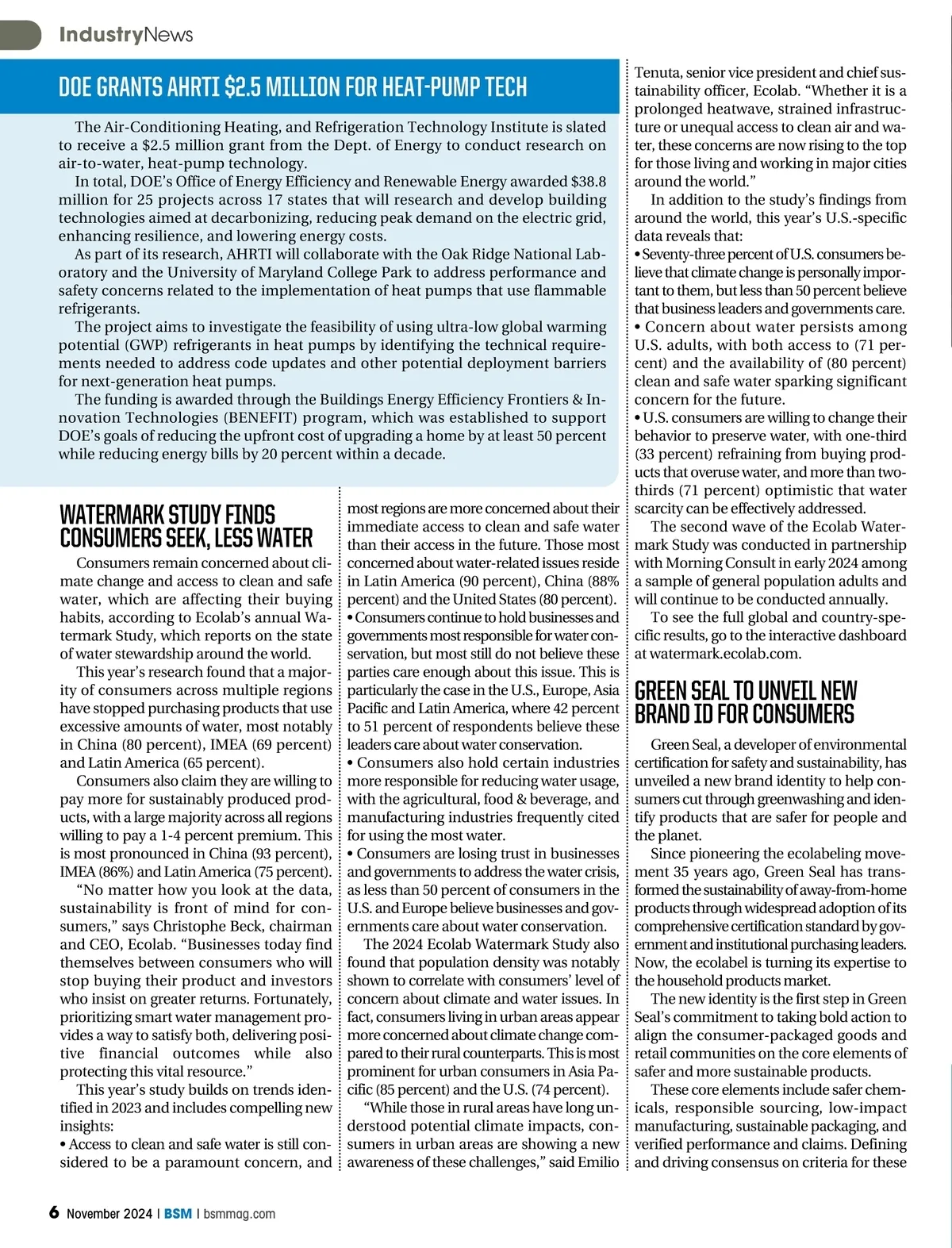 IndustryNews

DOE GRANTS AHRTI $2.5 MILLION FOR HEAT-PUMP TECH

The Air-Conditioning Heating, and Refrigeration Technology Institute is slated to receive a $2.5 million grant from the Dept. of Energy to conduct research on air-to-water, heat-pump technology.

In total, DOE's Office of Energy Efficiency and Renewable Energy awarded $38.8 million for 25 projects across 17 states that will research and develop building technologies aimed at decarbonizing, reducing peak demand on the electric grid, enhancing resilience, and lowering energy costs.

As part of its research, AHRTI will collaborate with the Oak Ridge National Laboratory and the University of Maryland College Park to address performance and safety concerns related to the implementation of heat pumps that use flammable refrigerants.

The project aims to investigate the feasibility of using ultra-low global warming potential (GWP) refrigerants in heat pumps by identifying the technical requirements needed to address code updates and other potential deployment barriers for next-generation heat pumps.

The funding is awarded through the Buildings Energy Efficiency Frontiers & Innovation Technologies (BENEFIT) program, which was established to support DOE's goals of reducing the upfront cost of upgrading a home by at least 50 percent while reducing energy bills by 20 percent within a decade.

WATERMARK STUDY FINDS CONSUMERS SEEK, LESS WATER

Consumers remain concerned about climate change and access to clean and safe water, which are affecting their buying habits, according to Ecolab's annual Watermark Study, which reports on the state of water stewardship around the world.

This year's research found that a majority of consumers across multiple regions have stopped purchasing products that use excessive amounts of water, most notably in China (80 percent), IMEA (69 percent) and Latin America (65 percent).

Consumers also claim they are willing to pay more for sustainably produced products, with a large majority across all regions willing to pay a 1-4 percent premium. This is most pronounced in China (93 percent), IMEA (86%) and Latin America (75 percent).

"No matter how you look at the data, sustainability is front of mind for consumers," says Christophe Beck, chairman and CEO, Ecolab. "Businesses today find themselves between consumers who will stop buying their product and investors who insist on greater returns. Fortunately, prioritizing smart water management provides a way to satisfy both, delivering positive financial outcomes while also protecting this vital resource."

This year's study builds on trends identified in 2023 and includes compelling new insights:
• Access to clean and safe water is still considered to be a paramount concern, and most regions are more concerned about their immediate access to clean and safe water than their access in the future. Those most concerned about water-related issues reside in Latin America (90 percent), China (88% percent) and the United States (80 percent).
• Consumers continue to hold businesses and governments most responsible for water conservation, but most still do not believe these parties care enough about this issue. This is particularly the case in the U.S., Europe, Asia Pacific and Latin America, where 42 percent to 51 percent of respondents believe these leaders care about water conservation.
• Consumers also hold certain industries more responsible for reducing water usage, with the agricultural, food & beverage, and manufacturing industries frequently cited for using the most water.
• Consumers are losing trust in businesses and governments to address the water crisis, as less than 50 percent of consumers in the U.S. and Europe believe businesses and governments care about water conservation.

The 2024 Ecolab Watermark Study also found that population density was notably shown to correlate with consumers' level of concern about climate and water issues. In fact, consumers living in urban areas appear more concerned about climate change compared to their rural counterparts. This is most prominent for urban consumers in Asia Pacific (85 percent) and the U.S. (74 percent).

"While those in rural areas have long understood potential climate impacts, consumers in urban areas are showing a new awareness of these challenges," said Emilio Tenuta, senior vice president and chief sustainability officer, Ecolab. "Whether it is a prolonged heatwave, strained infrastructure or unequal access to clean air and water, these concerns are now rising to the top for those living and working in major cities around the world."

In addition to the study's findings from around the world, this year's U.S.-specific data reveals that:
• Seventy-three percent of U.S. consumers believe that climate change is personally important to them, but less than 50 percent believe that business leaders and governments care.
• Concern about water persists among U.S. adults, with both access to (71 percent) and the availability of (80 percent) clean and safe water sparking significant concern for the future.
• U.S. consumers are willing to change their behavior to preserve water, with one-third (33 percent) refraining from buying products that overuse water, and more than two-thirds (71 percent) optimistic that water scarcity can be effectively addressed.

The second wave of the Ecolab Watermark Study was conducted in partnership with Morning Consult in early 2024 among a sample of general population adults and will continue to be conducted annually.

To see the full global and country-specific results, go to the interactive dashboard at watermark.ecolab.com.

GREEN SEAL TO UNVEIL NEW BRAND ID FOR CONSUMERS

Green Seal, a developer of environmental certification for safety and sustainability, has unveiled a new brand identity to help consumers cut through greenwashing and identify products that are safer for people and the planet.

Since pioneering the ecolabeling movement 35 years ago, Green Seal has transformed the sustainability of away-from-home products through widespread adoption of its comprehensive certification standard by government and institutional purchasing leaders. Now, the ecolabel is turning its expertise to the household products market.

The new identity is the first step in Green Seal's commitment to taking bold action to align the consumer-packaged goods and retail communities on the core elements of safer and more sustainable products.

These core elements include safer chemicals, responsible sourcing, low-impact manufacturing, sustainable packaging, and verified performance and claims. Defining and driving consensus on criteria for these

6 November 2024 | BSM | bsmmag.com